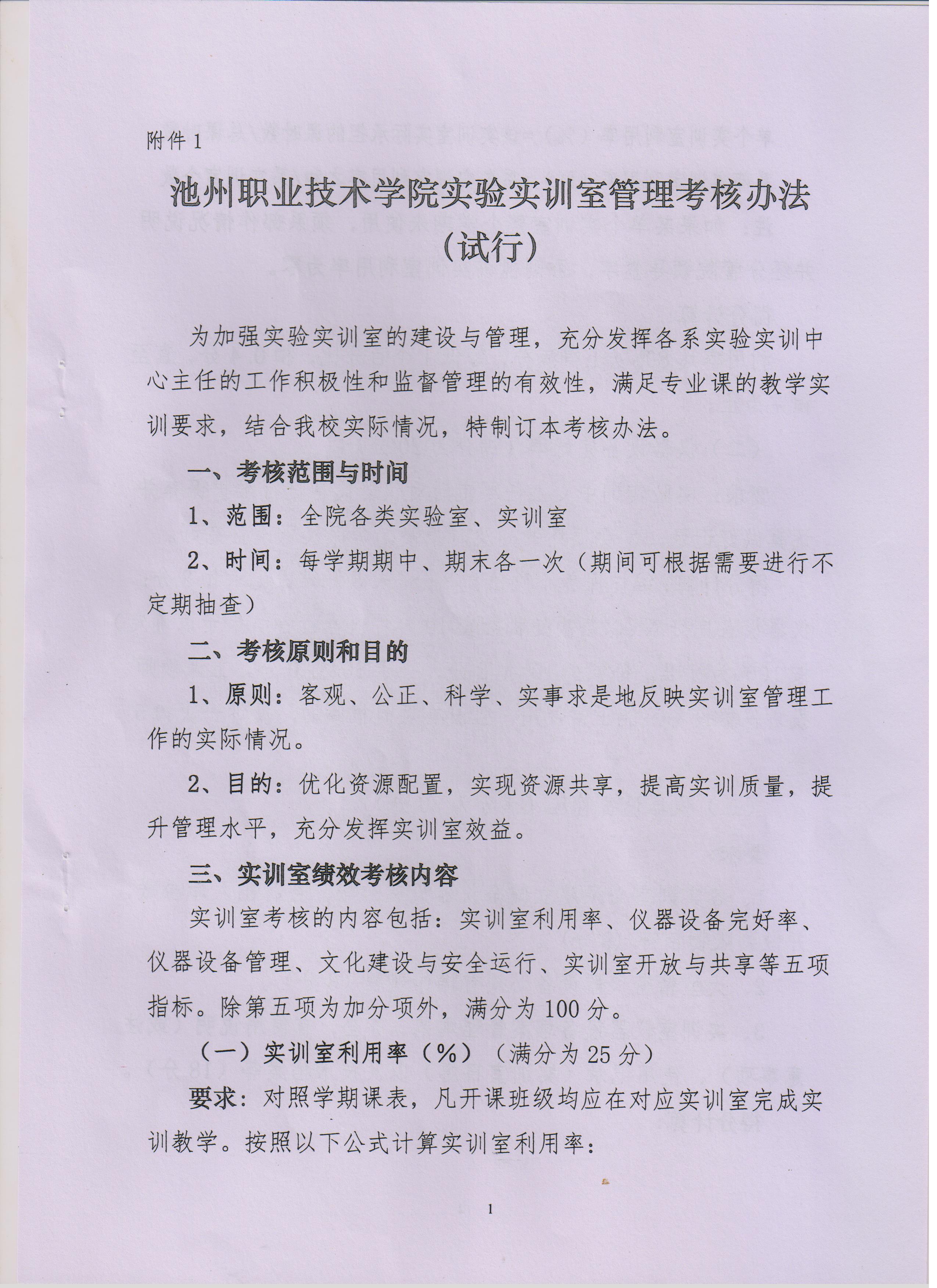 附件1

池州职业技术学院实验实训室管理考核办法
（试行）

为加强实验实训室的建设与管理，充分发挥各系实验实训中心主任的工作积极性和监督管理的有效性，满足专业课的教学实训要求，结合我校实际情况，特制订本考核办法。

一、考核范围与时间

1、范围：全院各类实验室、实训室

2、时间：每学期期中、期末各一次（期间可根据需要进行不定期抽查）

二、考核原则和目的

1、原则：客观、公正、科学、实事求是地反映实训室管理工作的实际情况。

2、目的：优化资源配置，实现资源共享，提高实训质量，提升管理水平，充分发挥实训室效益。

三、实训室绩效考核内容

实训室考核的内容包括：实训室利用率、仪器设备完好率、仪器设备管理、文化建设与安全运行、实训室开放与共享等五项指标。除第五项为加分项外，满分为100分。

（一）实训室利用率（%）（满分为25分）

要求：对照学期课表，凡开课班级均应在对应实训室完成实训教学。按照以下公式计算实训室利用率：

1